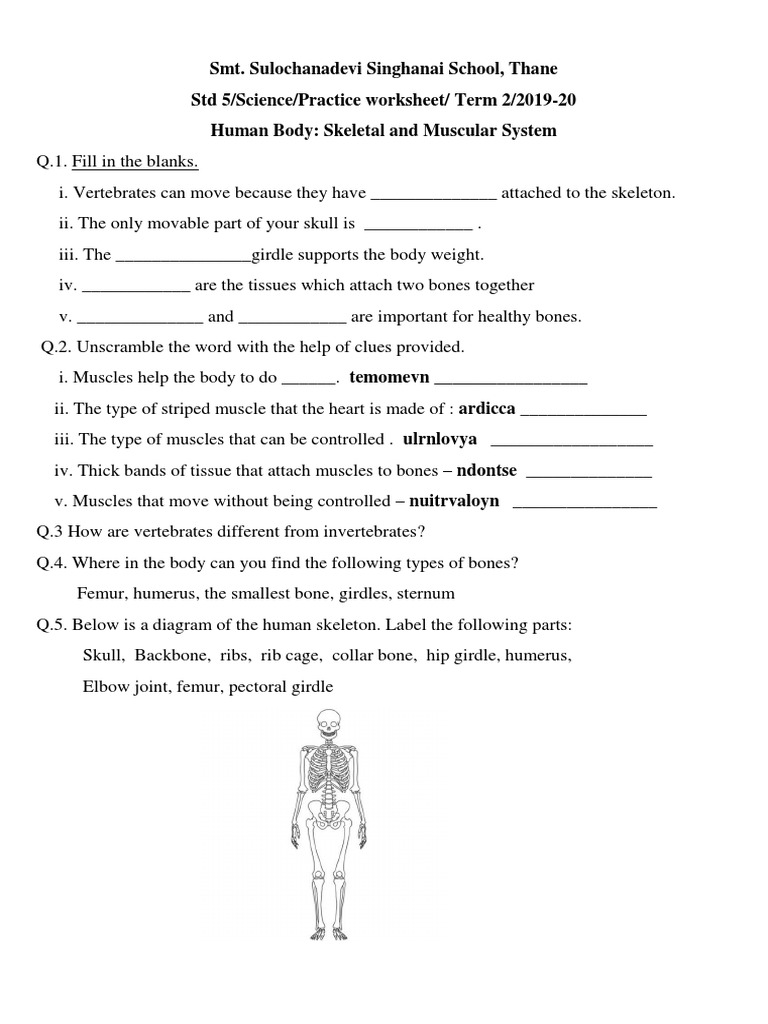 Smt. Sulochanadevi Singhanai School, Thane

Std 5/Science/Practice worksheet/ Term 2/2019-20

Human Body: Skeletal and Muscular System

Q.1. Fill in the blanks.

i. Vertebrates can move because they have ____ attached to the skeleton.

ii. The only movable part of your skull is ____ .

iii. The ____girdle supports the body weight.

iv. ____ are the tissues which attach two bones together

v. ____ and ____ are important for healthy bones.

Q.2. Unscramble the word with the help of clues provided.

i. Muscles help the body to do ____. temomevn ____

ii. The type of striped muscle that the heart is made of : ardicca ____

iii. The type of muscles that can be controlled . ulrnlovya ____

iv. Thick bands of tissue that attach muscles to bones – ndontse ____

v. Muscles that move without being controlled – nuitrvaloyn ____

Q.3 How are vertebrates different from invertebrates?

Q.4. Where in the body can you find the following types of bones?

Femur, humerus, the smallest bone, girdles, sternum

Q.5. Below is a diagram of the human skeleton. Label the following parts:

Skull, Backbone, ribs, rib cage, collar bone, hip girdle, humerus,

Elbow joint, femur, pectoral girdle